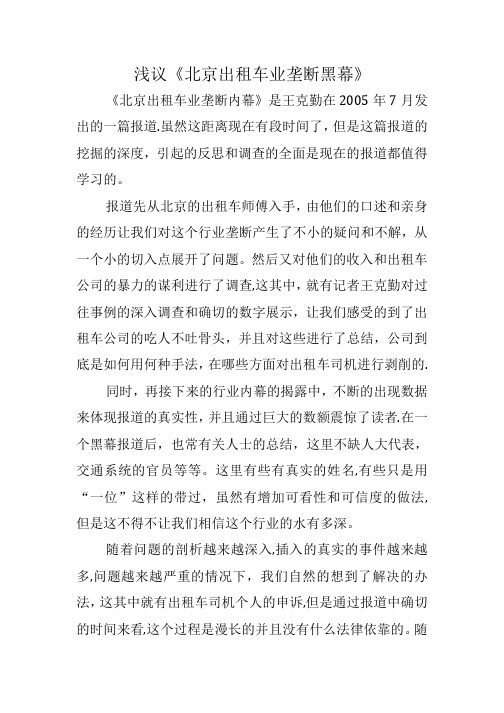 浅议《北京出租车业垄断黑幕》

《北京出租车业垄断内幕》是王克勤在 2005 年 7 月发出的一篇报道.虽然这距离现在有段时间了，但是这篇报道的挖掘的深度，引起的反思和调查的全面是现在的报道都值得学习的。

报道先从北京的出租车师傅入手，由他们的口述和亲身的经历让我们对这个行业垄断产生了不小的疑问和不解，从一个小的切入点展开了问题。然后又对他们的收入和出租车公司的暴力的谋利进行了调查,这其中，就有记者王克勤对过往事例的深入调查和确切的数字展示，让我们感受的到了出租车公司的吃人不吐骨头，并且对这些进行了总结，公司到底是如何用何种手法，在哪些方面对出租车司机进行剥削的.

同时，再接下来的行业内幕的揭露中，不断的出现数据来体现报道的真实性，并且通过巨大的数额震惊了读者.在一个黑幕报道后，也常有关人士的总结，这里不缺人大代表，交通系统的官员等等。这里有些有真实的姓名,有些只是用“一位”这样的带过，虽然有增加可看性和可信度的做法,但是这不得不让我们相信这个行业的水有多深。

随着问题的剖析越来越深入,插入的真实的事件越来越多,问题越来越严重的情况下，我们自然的想到了解决的办法，这其中就有出租车司机个人的申诉,但是通过报道中确切的时间来看,这个过程是漫长的并且没有什么法律依靠的。随